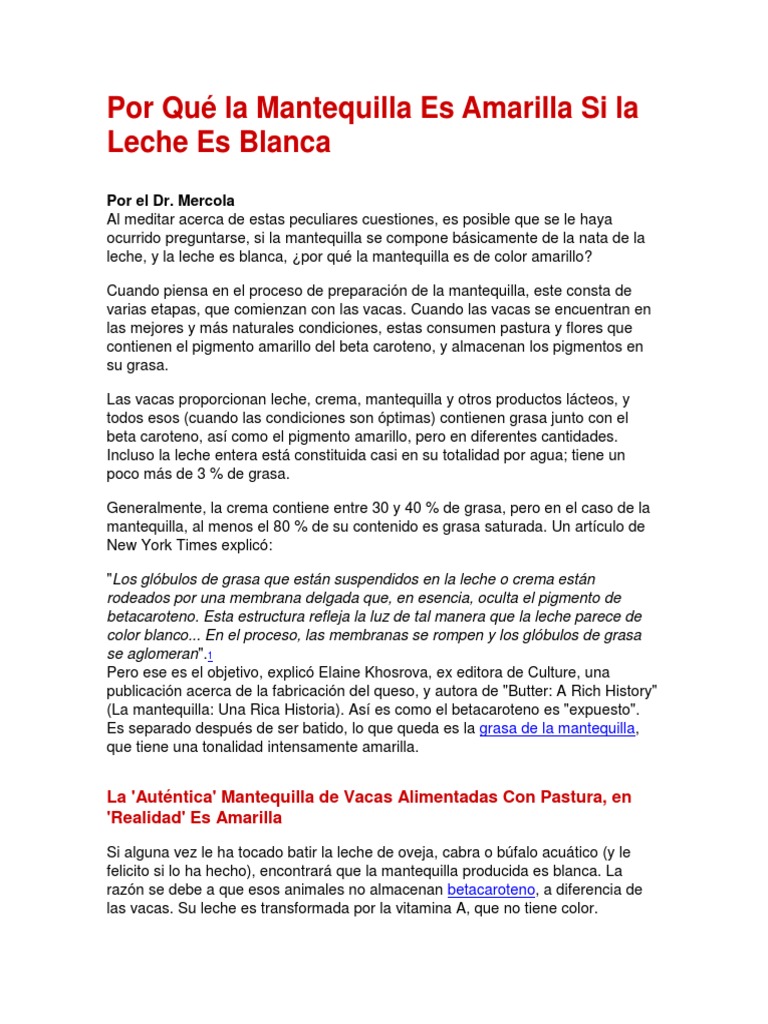 Por Qué la Mantequilla Es Amarilla Si la Leche Es Blanca

Por el Dr. Mercola
Al meditar acerca de estas peculiares cuestiones, es posible que se le haya ocurrido preguntarse, si la mantequilla se compone básicamente de la nata de la leche, y la leche es blanca, ¿por qué la mantequilla es de color amarillo?

Cuando piensa en el proceso de preparación de la mantequilla, este consta de varias etapas, que comienzan con las vacas. Cuando las vacas se encuentran en las mejores y más naturales condiciones, estas consumen pastura y flores que contienen el pigmento amarillo del beta caroteno, y almacenan los pigmentos en su grasa.

Las vacas proporcionan leche, crema, mantequilla y otros productos lácteos, y todos esos (cuando las condiciones son óptimas) contienen grasa junto con el beta caroteno, así como el pigmento amarillo, pero en diferentes cantidades. Incluso la leche entera está constituida casi en su totalidad por agua; tiene un poco más de 3 % de grasa.

Generalmente, la crema contiene entre 30 y 40 % de grasa, pero en el caso de la mantequilla, al menos el 80 % de su contenido es grasa saturada. Un artículo de New York Times explicó:

"Los glóbulos de grasa que están suspendidos en la leche o crema están rodeados por una membrana delgada que, en esencia, oculta el pigmento de betacaroteno. Esta estructura refleja la luz de tal manera que la leche parece de color blanco... En el proceso, las membranas se rompen y los glóbulos de grasa se aglomeran".1
Pero ese es el objetivo, explicó Elaine Khosrova, ex editora de Culture, una publicación acerca de la fabricación del queso, y autora de "Butter: A Rich History" (La mantequilla: Una Rica Historia). Así es como el betacaroteno es "expuesto". Es separado después de ser batido, lo que queda es la grasa de la mantequilla, que tiene una tonalidad intensamente amarilla.

La 'Auténtica' Mantequilla de Vacas Alimentadas Con Pastura, en 'Realidad' Es Amarilla

Si alguna vez le ha tocado batir la leche de oveja, cabra o búfalo acuático (y le felicito si lo ha hecho), encontrará que la mantequilla producida es blanca. La razón se debe a que esos animales no almacenan betacaroteno, a diferencia de las vacas. Su leche es transformada por la vitamina A, que no tiene color.